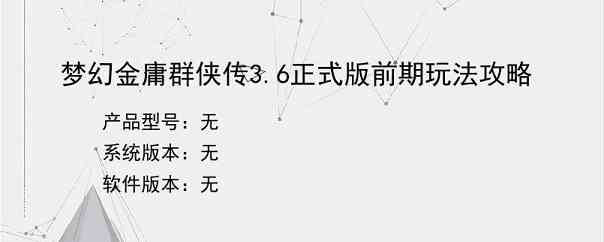 梦幻金庸群侠传3.6正式版前期玩法攻略

产品型号：无
系统版本：无
软件版本：无